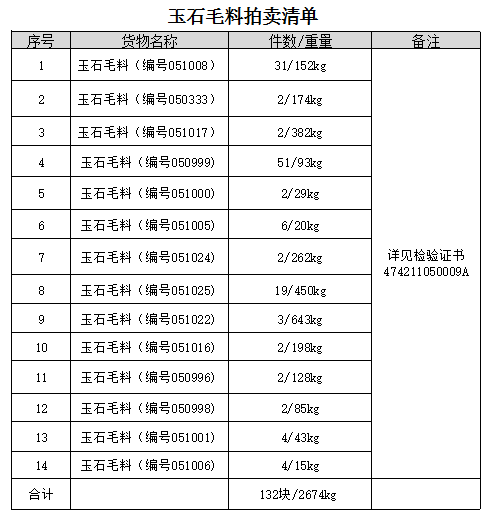 玉石毛料拍卖清单

| 序号 | 货物名称 | 件数/重量 | 备注 |
|---|---|---|---|
| 1 | 玉石毛料（编号051008） | 31/152kg | 详见检验证书 474211050009A |
| 2 | 玉石毛料（编号050333） | 2/174kg | |
| 3 | 玉石毛料（编号051017） | 2/382kg | |
| 4 | 玉石毛料（编号050999) | 51/93kg | |
| 5 | 玉石毛料（编号051000) | 2/29kg | |
| 6 | 玉石毛料（编号051005) | 6/20kg | |
| 7 | 玉石毛料（编号051024) | 2/262kg | |
| 8 | 玉石毛料（编号051025) | 19/450kg | |
| 9 | 玉石毛料（编号051022) | 3/643kg | |
| 10 | 玉石毛料（编号051016) | 2/198kg | |
| 11 | 玉石毛料（编号050996) | 2/128kg | |
| 12 | 玉石毛料（编号050998) | 2/85kg | |
| 13 | 玉石毛料（编号051001) | 4/43kg | |
| 14 | 玉石毛料（编号051006) | 4/15kg | |
| 合计 | | 132块/2674kg | |